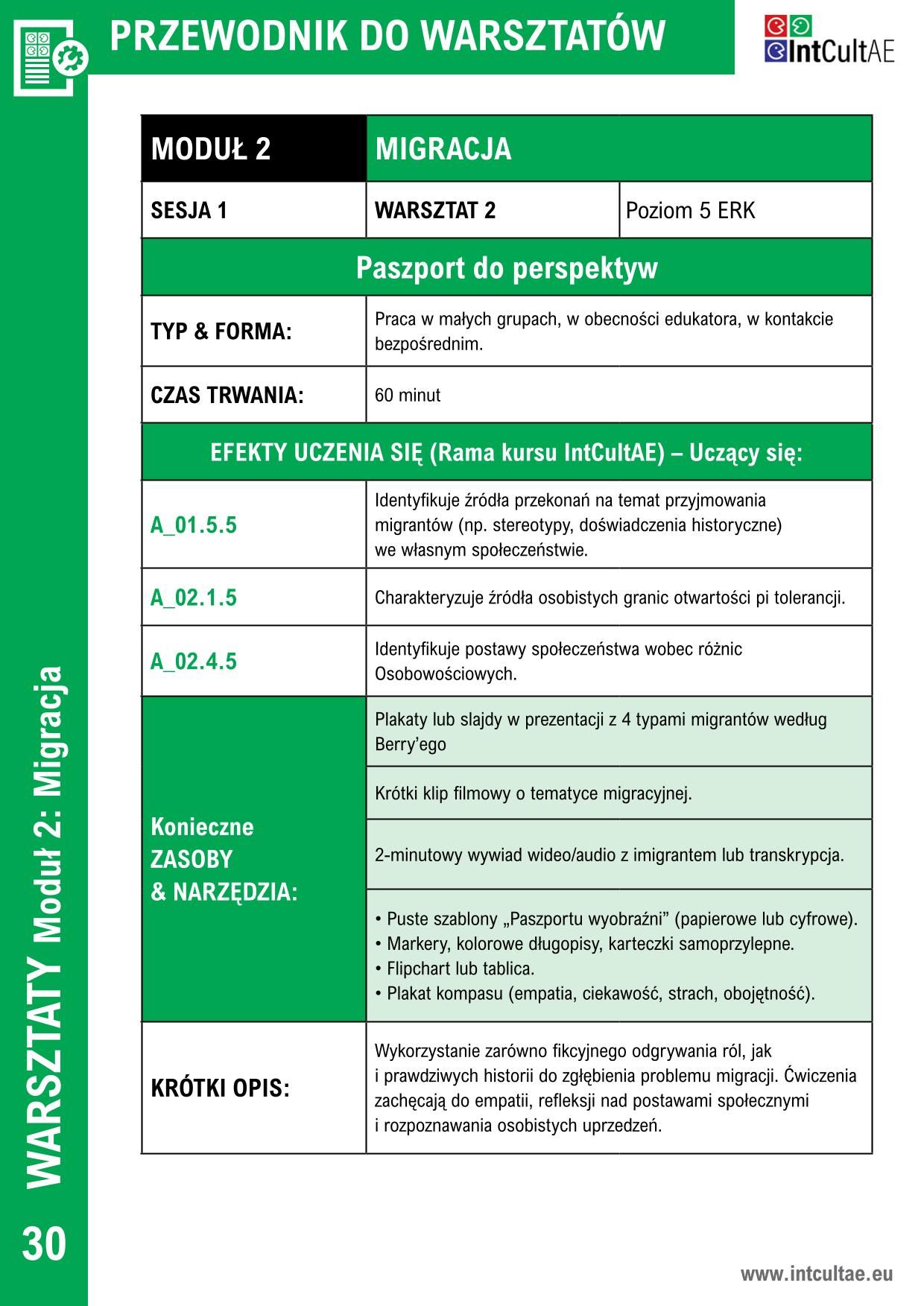 PRZEWODNIK DO WARSZTATÓW

IntCultAE

| MODUŁ 2 | MIGRACJA | |
|---|---|---|
| SESJA 1 | WARSZTAT 2 | Poziom 5 ERK |
| Paszport do perspektyw | | |
| TYP & FORMA: | Praca w małych grupach, w obecności edukatora, w kontakcie bezpośrednim. | |
| CZAS TRWANIA: | 60 minut | |
| EFEKTY UCZENIA SIĘ (Rama kursu IntCultAE) – Uczący się: | | |
| A_01.5.5 | Identyfikuje źródła przekonań na temat przyjmowania migrantów (np. stereotypy, doświadczenia historyczne) we własnym społeczeństwie. | |
| A_02.1.5 | Charakteryzuje źródła osobistych granic otwartości pi tolerancji. | |
| A_02.4.5 | Identyfikuje postawy społeczeństwa wobec różnic Osobowościowych. | |
| Konieczne ZASOBY & NARZĘDZIA: | Plakaty lub slajdy w prezentacji z 4 typami migrantów według Berry'ego | |
| | Krótki klip filmowy o tematyce migracyjnej. | |
| | 2-minutowy wywiad wideo/audio z imigrantem lub transkrypcja. | |
| | • Puste szablony „Paszportu wyobraźni" (papierowe lub cyfrowe). • Markery, kolorowe długopisy, karteczki samoprzylepne. • Flipchart lub tablica. • Plakat kompasu (empatia, ciekawość, strach, obojętność). | |
| KRÓTKI OPIS: | Wykorzystanie zarówno fikcyjnego odgrywania ról, jak i prawdziwych historii do zgłębienia problemu migracji. Ćwiczenia zachęcają do empatii, refleksji nad postawami społecznymi i rozpoznawania osobistych uprzedzeń. | |

WARSZTATY Moduł 2: Migracja

30

www.intcultae.eu